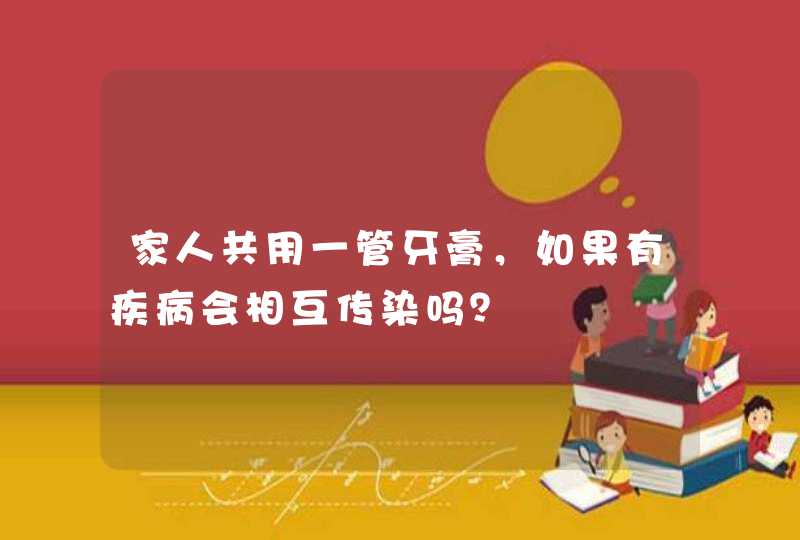 家人共用一管牙膏，如果有疾病会相互传染吗？